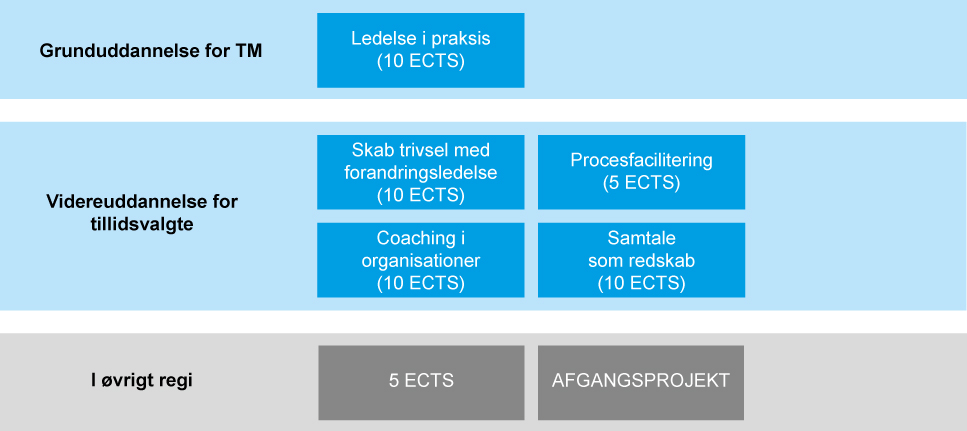 Grunduddannelse for TM

Ledelse i praksis
(10 ECTS)

Videreuddannelse for tillidsvalgte

Skab trivsel med forandringsledelse
(10 ECTS)

Procesfacilitering
(5 ECTS)

Coaching i organisationer
(10 ECTS)

Samtale som redskab
(10 ECTS)

I øvrigt regi

5 ECTS

AFGANGSPROJEKT